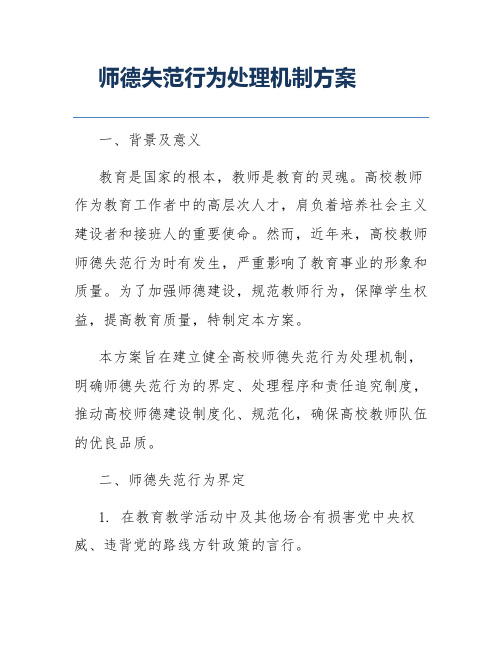 师德失范行为处理机制方案

一、背景及意义

教育是国家的根本，教师是教育的灵魂。高校教师作为教育工作者中的高层次人才，肩负着培养社会主义建设者和接班人的重要使命。然而，近年来，高校教师师德失范行为时有发生，严重影响了教育事业的形象和质量。为了加强师德建设，规范教师行为，保障学生权益，提高教育质量，特制定本方案。

本方案旨在建立健全高校师德失范行为处理机制，明确师德失范行为的界定、处理程序和责任追究制度，推动高校师德建设制度化、规范化，确保高校教师队伍的优良品质。

二、师德失范行为界定

1. 在教育教学活动中及其他场合有损害党中央权威、违背党的路线方针政策的言行。